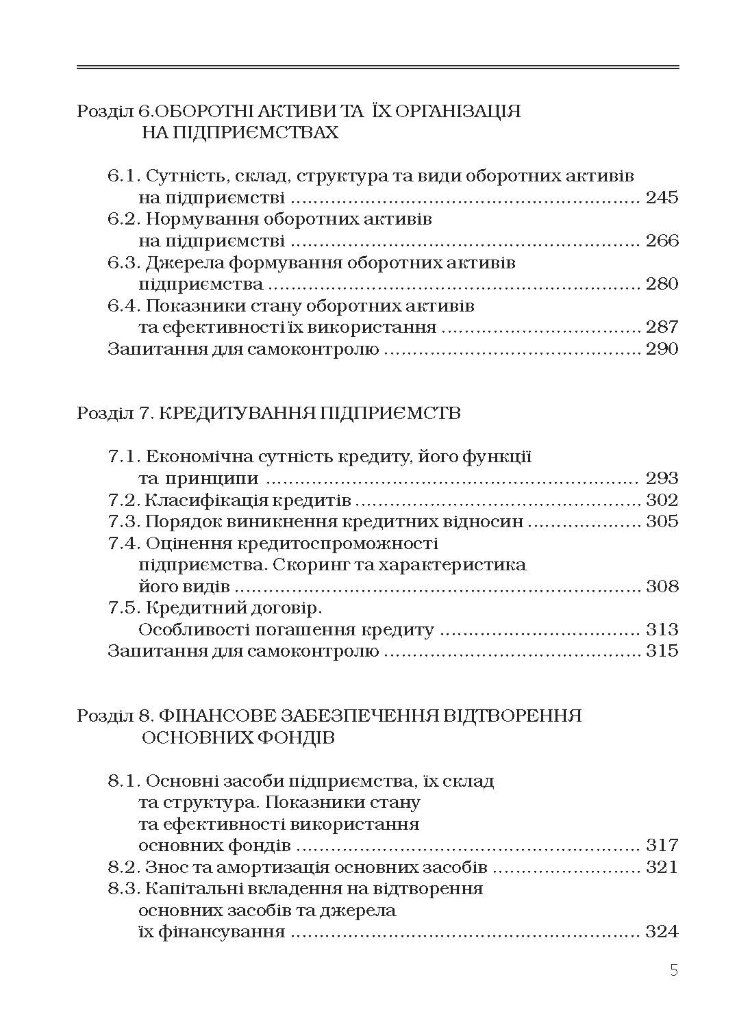 Розділ 6.ОБОРОТНІ АКТИВИ ТА ЇХ ОРГАНІЗАЦІЯ НА ПІДПРИЄМСТВАХ

6.1. Сутність, склад, структура та види оборотних активів на підприємстві 245
6.2. Нормування оборотних активів на підприємстві 266
6.3. Джерела формування оборотних активів підприємства 280
6.4. Показники стану оборотних активів та ефективності їх використання 287
Запитання для самоконтролю 290

Розділ 7. КРЕДИТУВАННЯ ПІДПРИЄМСТВ

7.1. Економічна сутність кредиту, його функції та принципи 293
7.2. Класифікація кредитів 302
7.3. Порядок виникнення кредитних відносин 305
7.4. Оцінення кредитоспроможності підприємства. Скоринг та характеристика його видів 308
7.5. Кредитний договір. Особливості погашення кредиту 313
Запитання для самоконтролю 315

Розділ 8. ФІНАНСОВЕ ЗАБЕЗПЕЧЕННЯ ВІДТВОРЕННЯ ОСНОВНИХ ФОНДІВ

8.1. Основні засоби підприємства, їх склад та структура. Показники стану та ефективності використання основних фондів 317
8.2. Знос та амортизація основних засобів 321
8.3. Капітальні вкладення на відтворення основних засобів та джерела їх фінансування 324

5